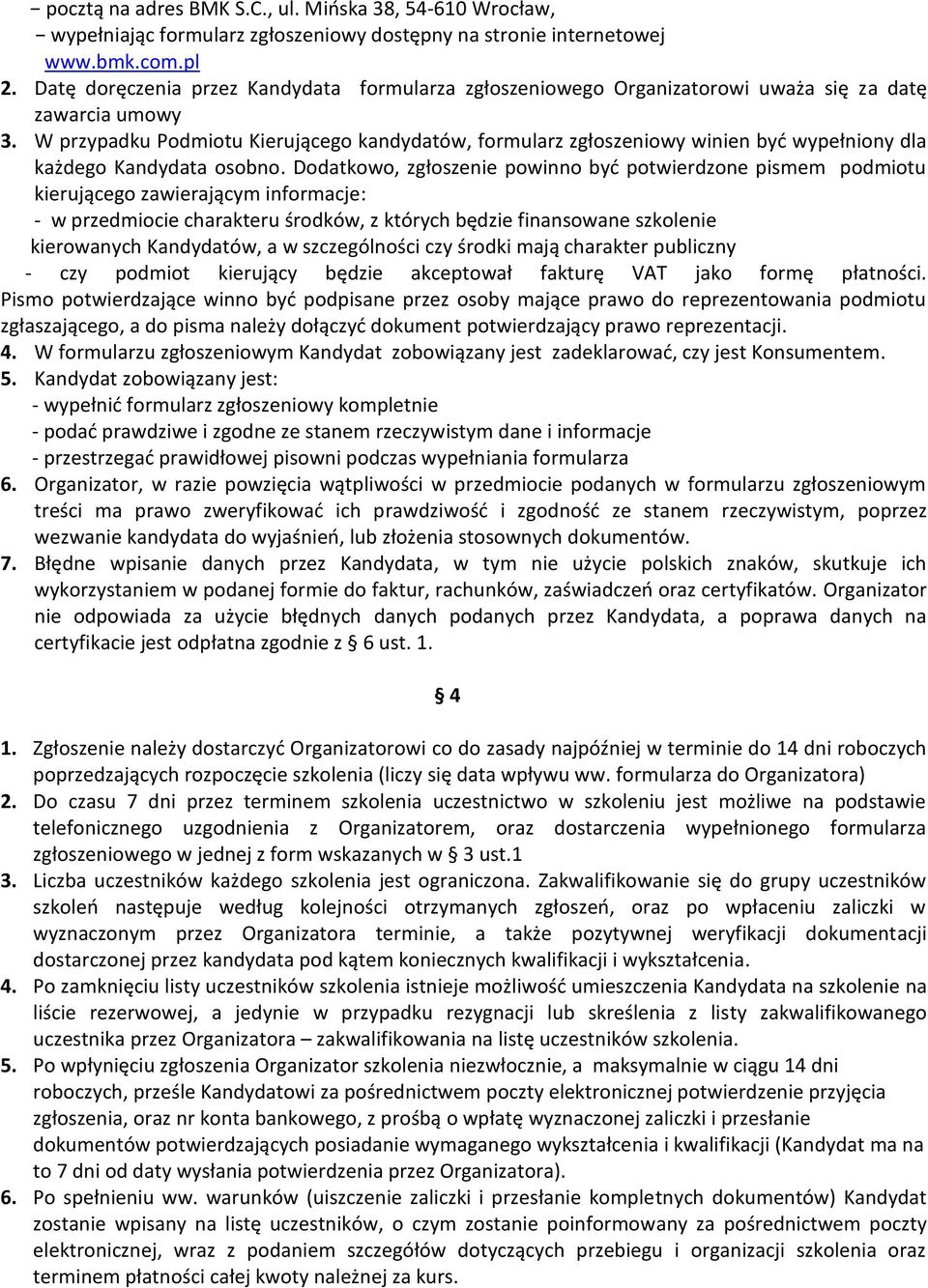 − pocztą na adres BMK S.C., ul. Mińska 38, 54-610 Wrocław,
− wypełniając formularz zgłoszeniowy dostępny na stronie internetowej www.bmk.com.pl
2. Datę doręczenia przez Kandydata formularza zgłoszeniowego Organizatorowi uważa się za datę zawarcia umowy
3. W przypadku Podmiotu Kierującego kandydatów, formularz zgłoszeniowy winien być wypełniony dla każdego Kandydata osobno. Dodatkowo, zgłoszenie powinno być potwierdzone pismem podmiotu kierującego zawierającym informacje:
- w przedmiocie charakteru środków, z których będzie finansowane szkolenie kierowanych Kandydatów, a w szczególności czy środki mają charakter publiczny
- czy podmiot kierujący będzie akceptował fakturę VAT jako formę płatności. Pismo potwierdzające winno być podpisane przez osoby mające prawo do reprezentowania podmiotu zgłaszającego, a do pisma należy dołączyć dokument potwierdzający prawo reprezentacji.
4. W formularzu zgłoszeniowym Kandydat zobowiązany jest zadeklarować, czy jest Konsumentem.
5. Kandydat zobowiązany jest:
- wypełnić formularz zgłoszeniowy kompletnie
- podać prawdziwe i zgodne ze stanem rzeczywistym dane i informacje
- przestrzegać prawidłowej pisowni podczas wypełniania formularza
6. Organizator, w razie powzięcia wątpliwości w przedmiocie podanych w formularzu zgłoszeniowym treści ma prawo zweryfikować ich prawdziwość i zgodność ze stanem rzeczywistym, poprzez wezwanie kandydata do wyjaśnień, lub złożenia stosownych dokumentów.
7. Błędne wpisanie danych przez Kandydata, w tym nie użycie polskich znaków, skutkuje ich wykorzystaniem w podanej formie do faktur, rachunków, zaświadczeń oraz certyfikatów. Organizator nie odpowiada za użycie błędnych danych podanych przez Kandydata, a poprawa danych na certyfikacie jest odpłatna zgodnie z § 6 ust. 1.

§ 4

1. Zgłoszenie należy dostarczyć Organizatorowi co do zasady najpóźniej w terminie do 14 dni roboczych poprzedzających rozpoczęcie szkolenia (liczy się data wpływu ww. formularza do Organizatora)
2. Do czasu 7 dni przez terminem szkolenia uczestnictwo w szkoleniu jest możliwe na podstawie telefonicznego uzgodnienia z Organizatorem, oraz dostarczenia wypełnionego formularza zgłoszeniowego w jednej z form wskazanych w § 3 ust.1
3. Liczba uczestników każdego szkolenia jest ograniczona. Zakwalifikowanie się do grupy uczestników szkoleń następuje według kolejności otrzymanych zgłoszeń, oraz po wpłaceniu zaliczki w wyznaczonym przez Organizatora terminie, a także pozytywnej weryfikacji dokumentacji dostarczonej przez kandydata pod kątem koniecznych kwalifikacji i wykształcenia.
4. Po zamknięciu listy uczestników szkolenia istnieje możliwość umieszczenia Kandydata na szkolenie na liście rezerwowej, a jedynie w przypadku rezygnacji lub skreślenia z listy zakwalifikowanego uczestnika przez Organizatora – zakwalifikowania na listę uczestników szkolenia.
5. Po wpłynięciu zgłoszenia Organizator szkolenia niezwłocznie, a maksymalnie w ciągu 14 dni roboczych, prześle Kandydatowi za pośrednictwem poczty elektronicznej potwierdzenie przyjęcia zgłoszenia, oraz nr konta bankowego, z prośbą o wpłatę wyznaczonej zaliczki i przesłanie dokumentów potwierdzających posiadanie wymaganego wykształcenia i kwalifikacji (Kandydat ma na to 7 dni od daty wysłania potwierdzenia przez Organizatora).
6. Po spełnieniu ww. warunków (uiszczenie zaliczki i przesłanie kompletnych dokumentów) Kandydat zostanie wpisany na listę uczestników, o czym zostanie poinformowany za pośrednictwem poczty elektronicznej, wraz z podaniem szczegółów dotyczących przebiegu i organizacji szkolenia oraz terminem płatności całej kwoty należnej za kurs.